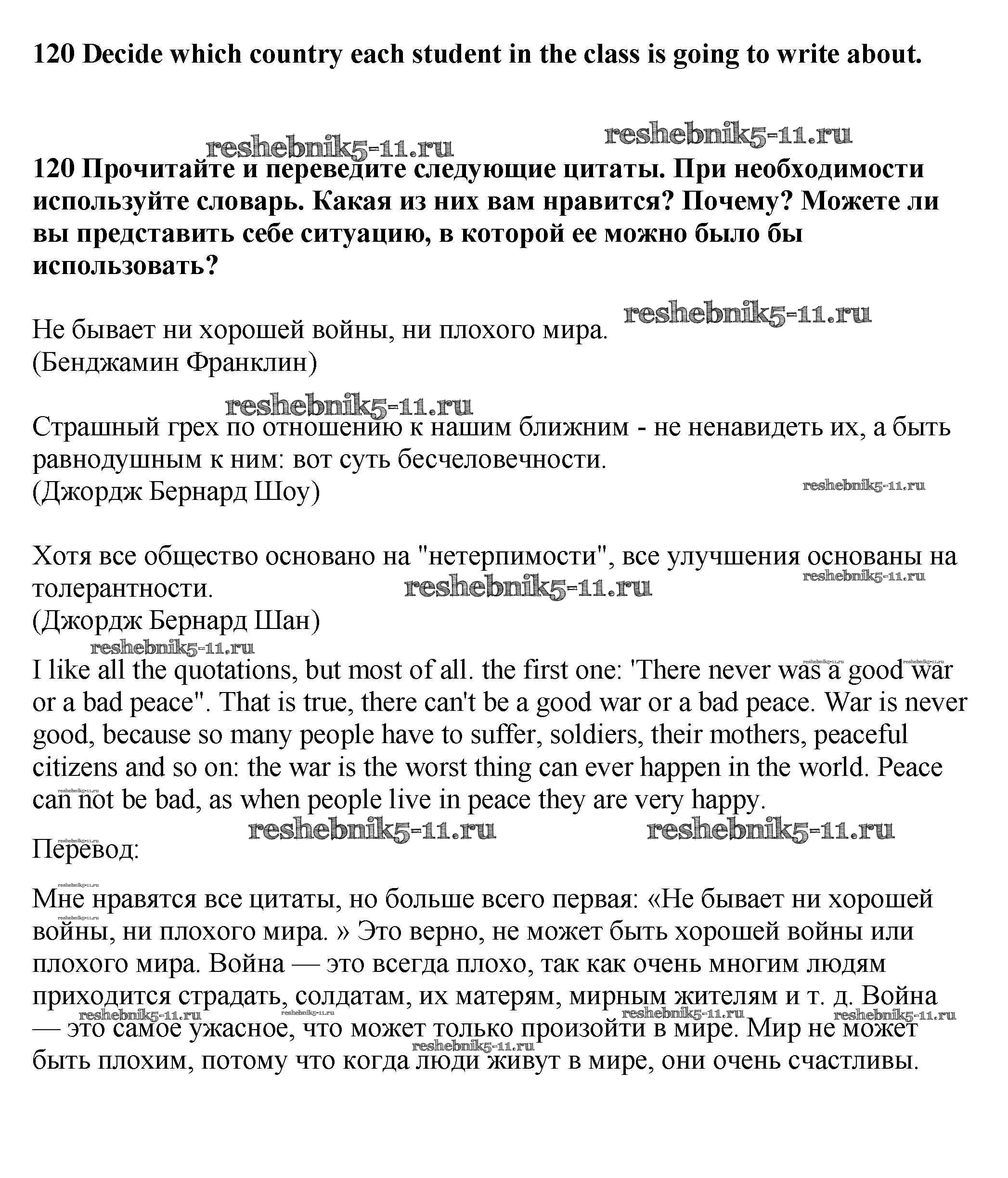 120 Decide which country each student in the class is going to write about.

reshebnik5-11.ru reshebnik5-11.ru

120 Прочитайте и переведите следующие цитаты. При необходимости используйте словарь. Какая из них вам нравится? Почему? Можете ли вы представить себе ситуацию, в которой ее можно было бы использовать?

reshebnik5-11.ru

Не бывает ни хорошей войны, ни плохого мира.
(Бенджамин Франклин)

reshebnik5-11.ru

Страшный грех по отношению к нашим ближним - не ненавидеть их, а быть равнодушным к ним: вот суть бесчеловечности.
(Джордж Бернард Шоу)

reshebnik5-11.ru

Хотя все общество основано на "нетерпимости", все улучшения основаны на толерантности.
(Джордж Бернард Шан)

reshebnik5-11.ru reshebnik5-11.ru reshebnik5-11.ru

I like all the quotations, but most of all. the first one: 'There never was a good war or a bad peace". That is true, there can't be a good war or a bad peace. War is never good, because so many people have to suffer, soldiers, their mothers, peaceful citizens and so on: the war is the worst thing can ever happen in the world. Peace can not be bad, as when people live in peace they are very happy.

reshebnik5-11.ru reshebnik5-11.ru

Перевод:

Мне нравятся все цитаты, но больше всего первая: «Не бывает ни хорошей войны, ни плохого мира. » Это верно, не может быть хорошей войны или плохого мира. Война — это всегда плохо, так как очень многим людям приходится страдать, солдатам, их матерям, мирным жителям и т. д. Война — это самое ужасное, что может только произойти в мире. Мир не может быть плохим, потому что когда люди живут в мире, они очень счастливы.

reshebnik5-11.ru reshebnik5-11.ru reshebnik5-11.ru reshebnik5-11.ru reshebnik5-11.ru